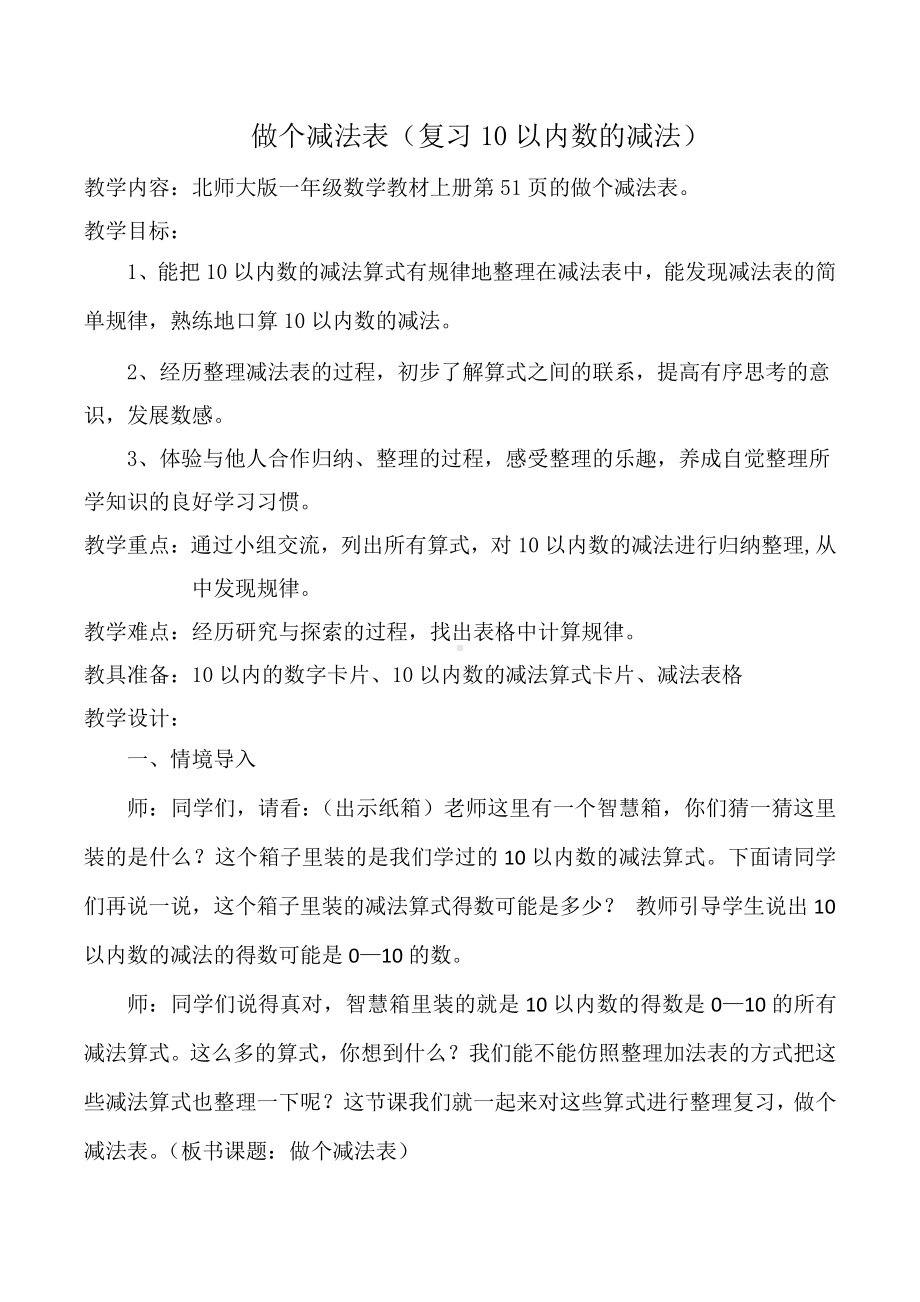 做个减法表（复习 10 以内数的减法）

教学内容：北师大版一年级数学教材上册第 51 页的做个减法表。

教学目标：

1、能把 10 以内数的减法算式有规律地整理在减法表中，能发现减法表的简单规律，熟练地口算 10 以内数的减法。

2、经历整理减法表的过程，初步了解算式之间的联系，提高有序思考的意识，发展数感。

3、体验与他人合作归纳、整理的过程，感受整理的乐趣，养成自觉整理所学知识的良好学习习惯。

教学重点：通过小组交流，列出所有算式，对 10 以内数的减法进行归纳整理,从中发现规律。

教学难点：经历研究与探索的过程，找出表格中计算规律。

教具准备：10 以内的数字卡片、10 以内数的减法算式卡片、减法表格

教学设计：

一、情境导入

师：同学们，请看：（出示纸箱）老师这里有一个智慧箱，你们猜一猜这里装的是什么？这个箱子里装的是我们学过的 10 以内数的减法算式。下面请同学们再说一说，这个箱子里装的减法算式得数可能是多少？ 教师引导学生说出 10 以内数的减法的得数可能是 0—10 的数。

师：同学们说得真对，智慧箱里装的就是 10 以内数的得数是 0—10 的所有减法算式。这么多的算式，你想到什么？我们能不能仿照整理加法表的方式把这些减法算式也整理一下呢？这节课我们就一起来对这些算式进行整理复习，做个减法表。（板书课题：做个减法表）